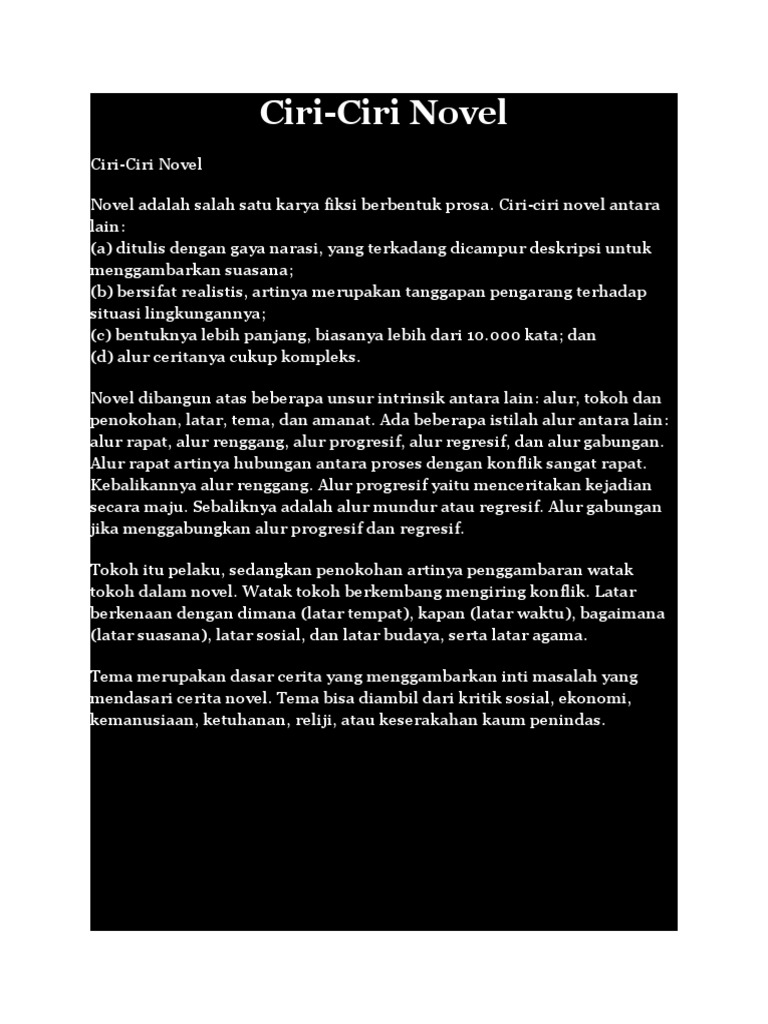 Ciri-Ciri Novel

Ciri-Ciri Novel

Novel adalah salah satu karya fiksi berbentuk prosa. Ciri-ciri novel antara lain:
(a) ditulis dengan gaya narasi, yang terkadang dicampur deskripsi untuk menggambarkan suasana;
(b) bersifat realistis, artinya merupakan tanggapan pengarang terhadap situasi lingkungannya;
(c) bentuknya lebih panjang, biasanya lebih dari 10.000 kata; dan
(d) alur ceritanya cukup kompleks.

Novel dibangun atas beberapa unsur intrinsik antara lain: alur, tokoh dan penokohan, latar, tema, dan amanat. Ada beberapa istilah alur antara lain: alur rapat, alur renggang, alur progresif, alur regresif, dan alur gabungan. Alur rapat artinya hubungan antara proses dengan konflik sangat rapat. Kebalikannya alur renggang. Alur progresif yaitu menceritakan kejadian secara maju. Sebaliknya adalah alur mundur atau regresif. Alur gabungan jika menggabungkan alur progresif dan regresif.

Tokoh itu pelaku, sedangkan penokohan artinya penggambaran watak tokoh dalam novel. Watak tokoh berkembang mengiring konflik. Latar berkenaan dengan dimana (latar tempat), kapan (latar waktu), bagaimana (latar suasana), latar sosial, dan latar budaya, serta latar agama.

Tema merupakan dasar cerita yang menggambarkan inti masalah yang mendasari cerita novel. Tema bisa diambil dari kritik sosial, ekonomi, kemanusiaan, ketuhanan, reliji, atau keserakahan kaum penindas.